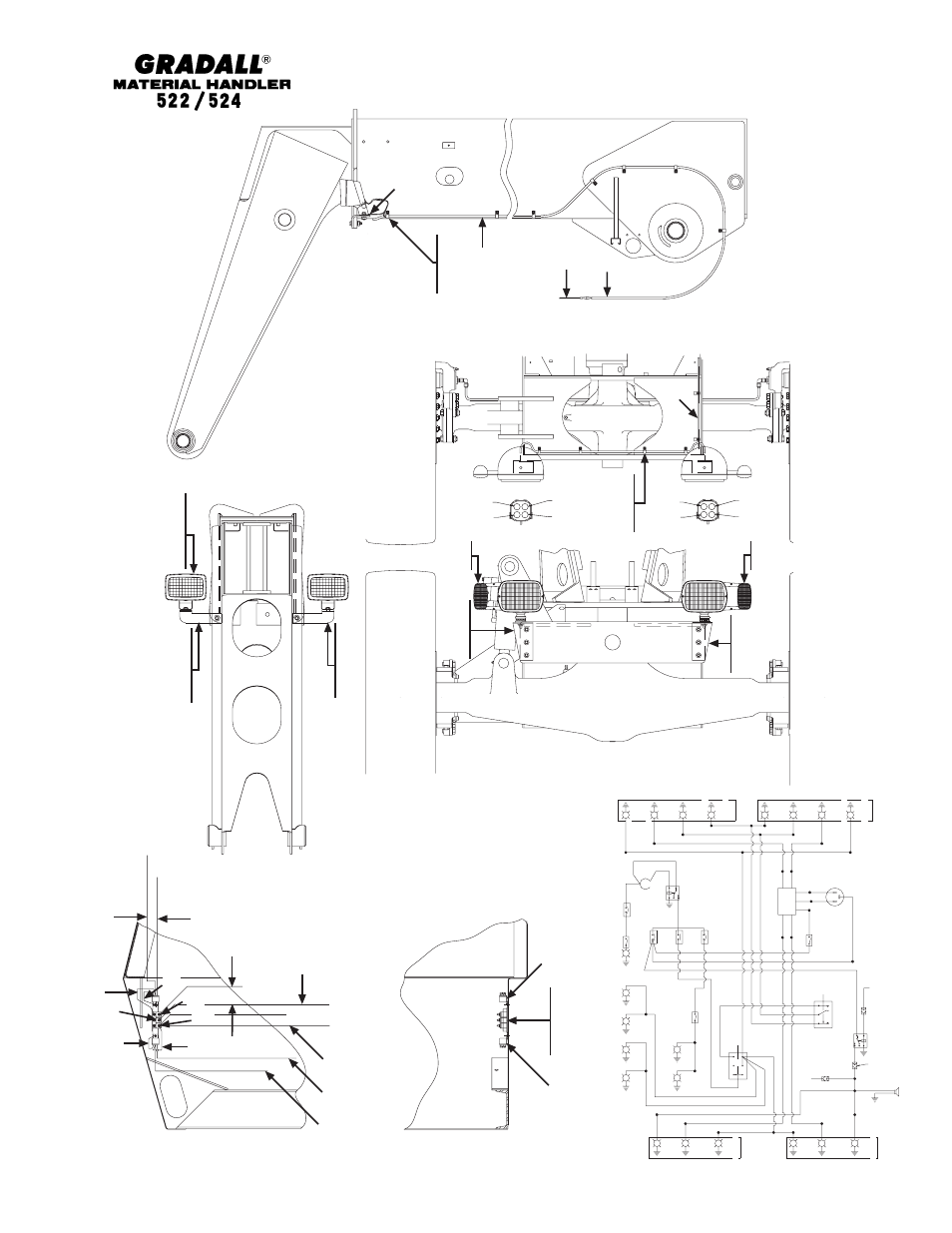 GRADALL®
MATERIAL HANDLER
522 / 524